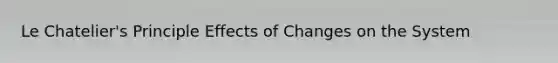 Le Chatelier's Principle Effects of Changes on the System